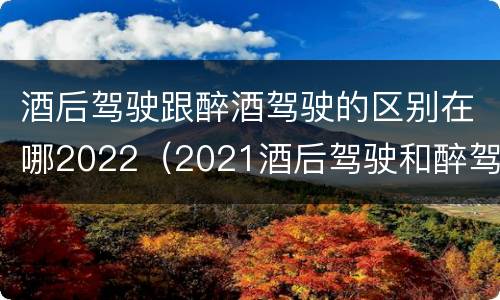 酒后驾驶跟醉酒驾驶的区别在哪2022（2021酒后驾驶和醉驾